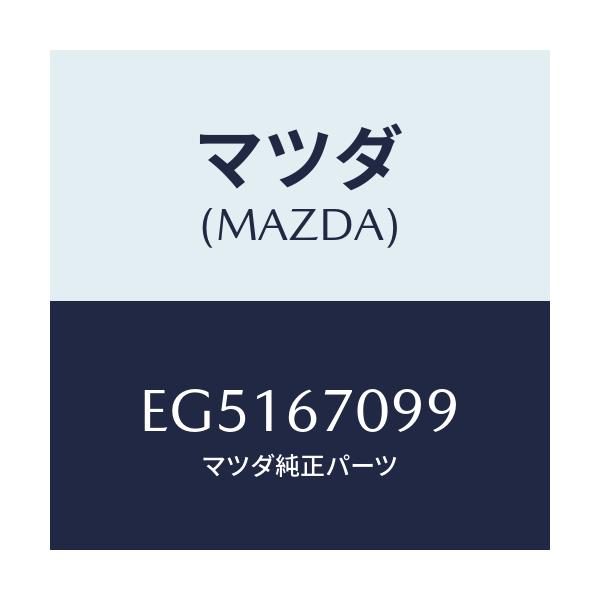 マツダ
(MAZDA)

EG5167099
マツダ純正パーツ